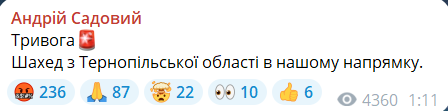 Андрій Садовий
Тривога 🚨
Шахед з Тернопільської області в нашому напрямку.

🤬 236 🙏 87 🤯 22 👀 10 👍 6 4360 1:11